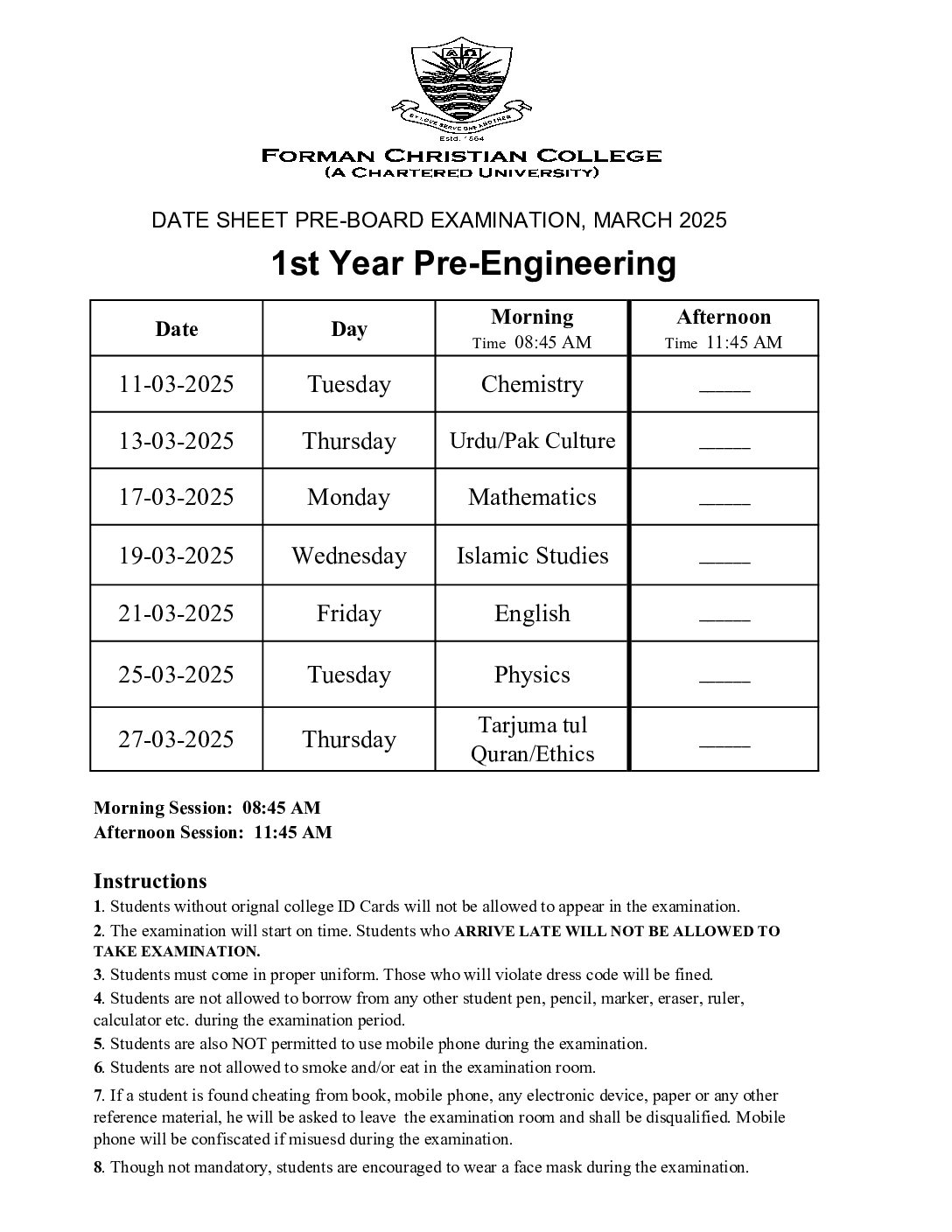 BY LOVE SERVE ONE ANOTHER
Estd. 1864

FORMAN CHRISTIAN COLLEGE
(A CHARTERED UNIVERSITY)

DATE SHEET PRE-BOARD EXAMINATION, MARCH 2025

1st Year Pre-Engineering

| Date | Day | Morning Time 08:45 AM | Afternoon Time 11:45 AM |
|---|---|---|---|
| 11-03-2025 | Tuesday | Chemistry | ____ |
| 13-03-2025 | Thursday | Urdu/Pak Culture | ____ |
| 17-03-2025 | Monday | Mathematics | ____ |
| 19-03-2025 | Wednesday | Islamic Studies | ____ |
| 21-03-2025 | Friday | English | ____ |
| 25-03-2025 | Tuesday | Physics | ____ |
| 27-03-2025 | Thursday | Tarjuma tul Quran/Ethics | ____ |

Morning Session: 08:45 AM
Afternoon Session: 11:45 AM

Instructions
1. Students without orignal college ID Cards will not be allowed to appear in the examination.
2. The examination will start on time. Students who ARRIVE LATE WILL NOT BE ALLOWED TO TAKE EXAMINATION.
3. Students must come in proper uniform. Those who will violate dress code will be fined.
4. Students are not allowed to borrow from any other student pen, pencil, marker, eraser, ruler, calculator etc. during the examination period.
5. Students are also NOT permitted to use mobile phone during the examination.
6. Students are not allowed to smoke and/or eat in the examination room.
7. If a student is found cheating from book, mobile phone, any electronic device, paper or any other reference material, he will be asked to leave the examination room and shall be disqualified. Mobile phone will be confiscated if misuesd during the examination.
8. Though not mandatory, students are encouraged to wear a face mask during the examination.